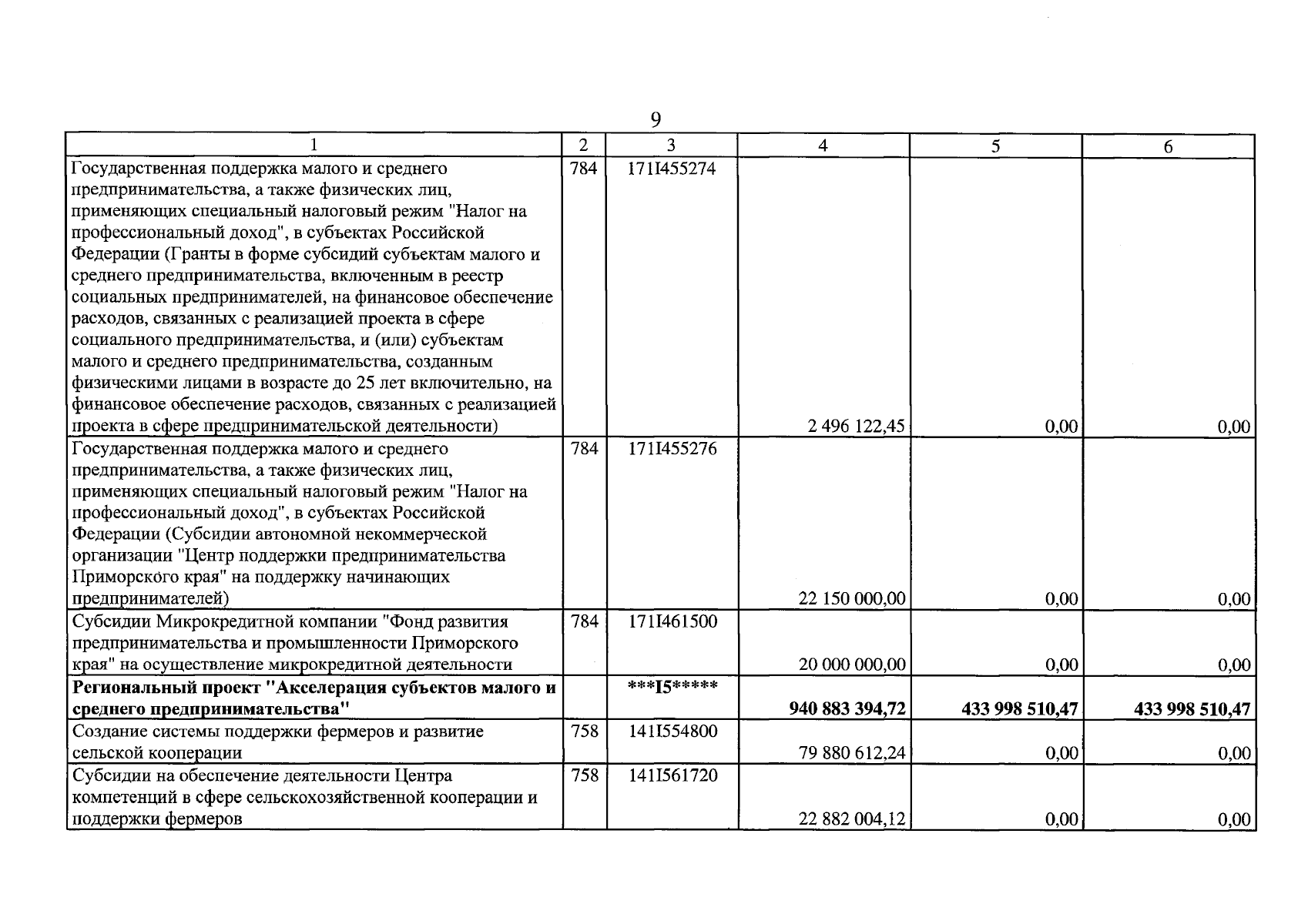 9

| 1 | 2 | 3 | 4 | 5 | 6 |
|---|---|---|---|---|---|
| Государственная поддержка малого и среднего предпринимательства, а также физических лиц, применяющих специальный налоговый режим "Налог на профессиональный доход", в субъектах Российской Федерации (Гранты в форме субсидий субъектам малого и среднего предпринимательства, включенным в реестр социальных предпринимателей, на финансовое обеспечение расходов, связанных с реализацией проекта в сфере социального предпринимательства, и (или) субъектам малого и среднего предпринимательства, созданным физическими лицами в возрасте до 25 лет включительно, на финансовое обеспечение расходов, связанных с реализацией проекта в сфере предпринимательской деятельности) | 784 | 171I455274 | 2 496 122,45 | 0,00 | 0,00 |
| Государственная поддержка малого и среднего предпринимательства, а также физических лиц, применяющих специальный налоговый режим "Налог на профессиональный доход", в субъектах Российской Федерации (Субсидии автономной некоммерческой организации "Центр поддержки предпринимательства Приморского края" на поддержку начинающих предпринимателей) | 784 | 171I455276 | 22 150 000,00 | 0,00 | 0,00 |
| Субсидии Микрокредитной компании "Фонд развития предпринимательства и промышленности Приморского края" на осуществление микрокредитной деятельности | 784 | 171I461500 | 20 000 000,00 | 0,00 | 0,00 |
| **Региональный проект "Акселерация субъектов малого и среднего предпринимательства"** | | **\*\*\*I5\*\*\*\*\*** | **940 883 394,72** | **433 998 510,47** | **433 998 510,47** |
| Создание системы поддержки фермеров и развитие сельской кооперации | 758 | 141I554800 | 79 880 612,24 | 0,00 | 0,00 |
| Субсидии на обеспечение деятельности Центра компетенций в сфере сельскохозяйственной кооперации и поддержки фермеров | 758 | 141I561720 | 22 882 004,12 | 0,00 | 0,00 |